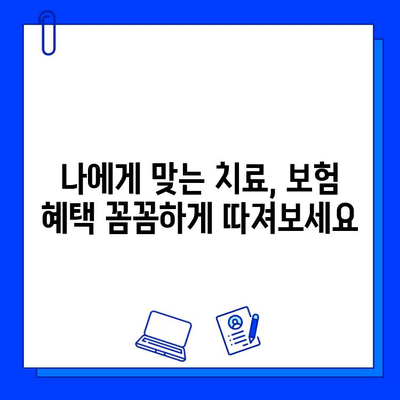 나에게 맞는 치료, 보험 혜택 꼼꼼하게 따져보세요